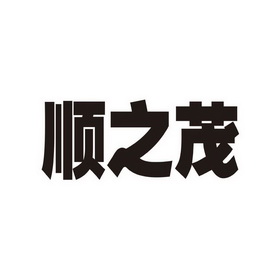 顺之茂